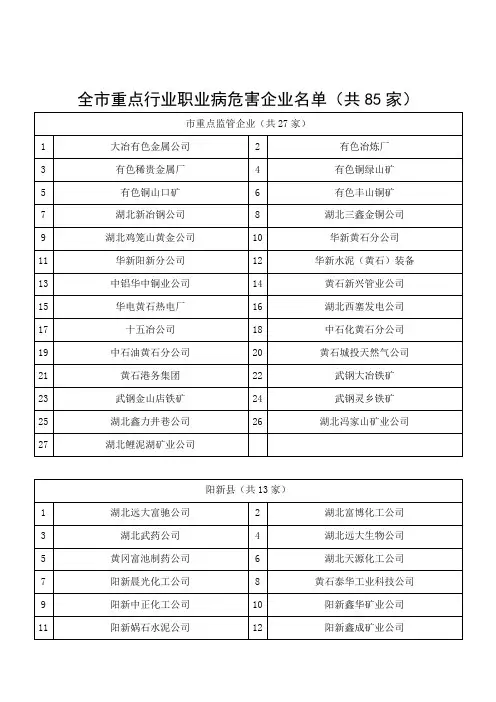 全市重点行业职业病危害企业名单（共 85 家）

| 市重点监管企业（共 27 家） | | | |
|---|---|---|---|
| 1 | 大冶有色金属公司 | 2 | 有色冶炼厂 |
| 3 | 有色稀贵金属厂 | 4 | 有色铜绿山矿 |
| 5 | 有色铜山口矿 | 6 | 有色丰山铜矿 |
| 7 | 湖北新冶钢公司 | 8 | 湖北三鑫金铜公司 |
| 9 | 湖北鸡笼山黄金公司 | 10 | 华新黄石分公司 |
| 11 | 华新阳新分公司 | 12 | 华新水泥（黄石）装备 |
| 13 | 中铝华中铜业公司 | 14 | 黄石新兴管业公司 |
| 15 | 华电黄石热电厂 | 16 | 湖北西塞发电公司 |
| 17 | 十五冶公司 | 18 | 中石化黄石分公司 |
| 19 | 中石油黄石分公司 | 20 | 黄石城投天然气公司 |
| 21 | 黄石港务集团 | 22 | 武钢大冶铁矿 |
| 23 | 武钢金山店铁矿 | 24 | 武钢灵乡铁矿 |
| 25 | 湖北鑫力井巷公司 | 26 | 湖北冯家山矿业公司 |
| 27 | 湖北鲤泥湖矿业公司 | | |

| 阳新县（共 13 家） | | | |
|---|---|---|---|
| 1 | 湖北远大富驰公司 | 2 | 湖北富博化工公司 |
| 3 | 湖北武药公司 | 4 | 湖北远大生物公司 |
| 5 | 黄冈富池制药公司 | 6 | 湖北天源化工公司 |
| 7 | 阳新晨光化工公司 | 8 | 黄石泰华工业科技公司 |
| 9 | 阳新中正化工公司 | 10 | 阳新鑫华矿业公司 |
| 11 | 阳新娲石水泥公司 | 12 | 阳新鑫成矿业公司 |